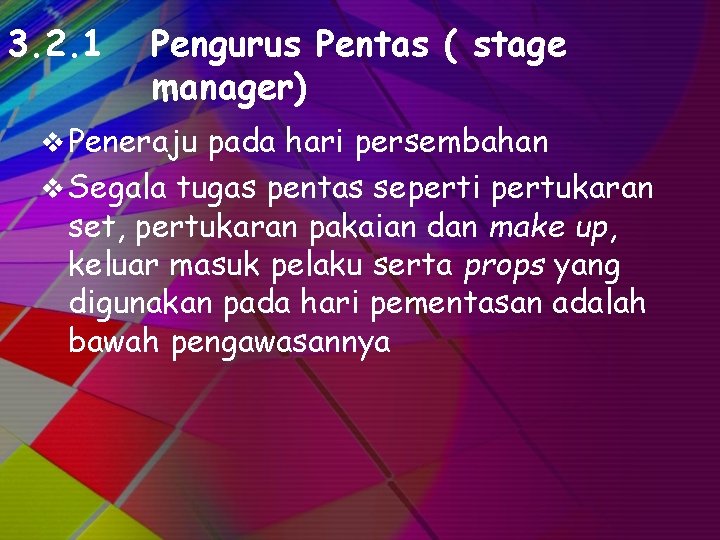 3.2.1 Pengurus Pentas ( stage manager)

❖ Peneraju pada hari persembahan

❖ Segala tugas pentas seperti pertukaran set, pertukaran pakaian dan make up, keluar masuk pelaku serta props yang digunakan pada hari pementasan adalah bawah pengawasannya